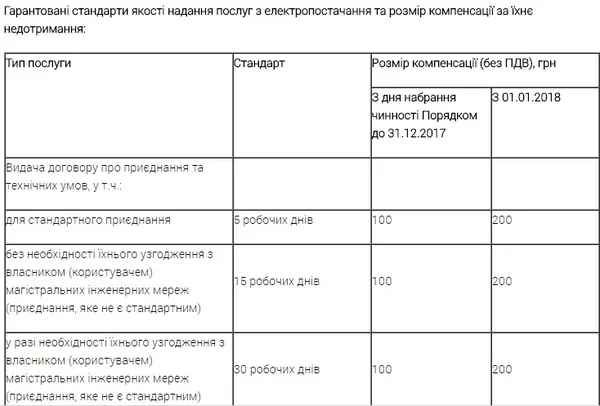 Гарантовані стандарти якості надання послуг з електропостачання та розмір компенсації за їхнє недотримання:

| Тип послуги | Стандарт | Розмір компенсації (без ПДВ), грн | |
|---|---|---|---|
| | | З дня набрання чинності Порядком до 31.12.2017 | З 01.01.2018 |
| Видача договору про приєднання та технічних умов, у т.ч.: | | | |
| для стандартного приєднання | 5 робочих днів | 100 | 200 |
| без необхідності їхнього узгодження з власником (користувачем) магістральних інженерних мереж (приєднання, яке не є стандартним) | 15 робочих днів | 100 | 200 |
| у разі необхідності їхнього узгодження з власником (користувачем) магістральних інженерних мереж (приєднання, яке не є стандартним) | 30 робочих днів | 100 | 200 |